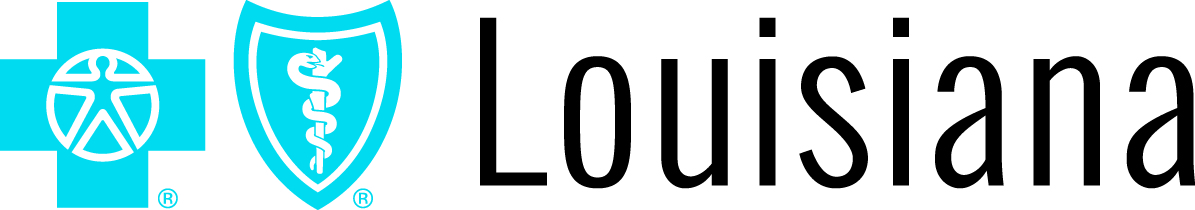 ® ® Louisiana